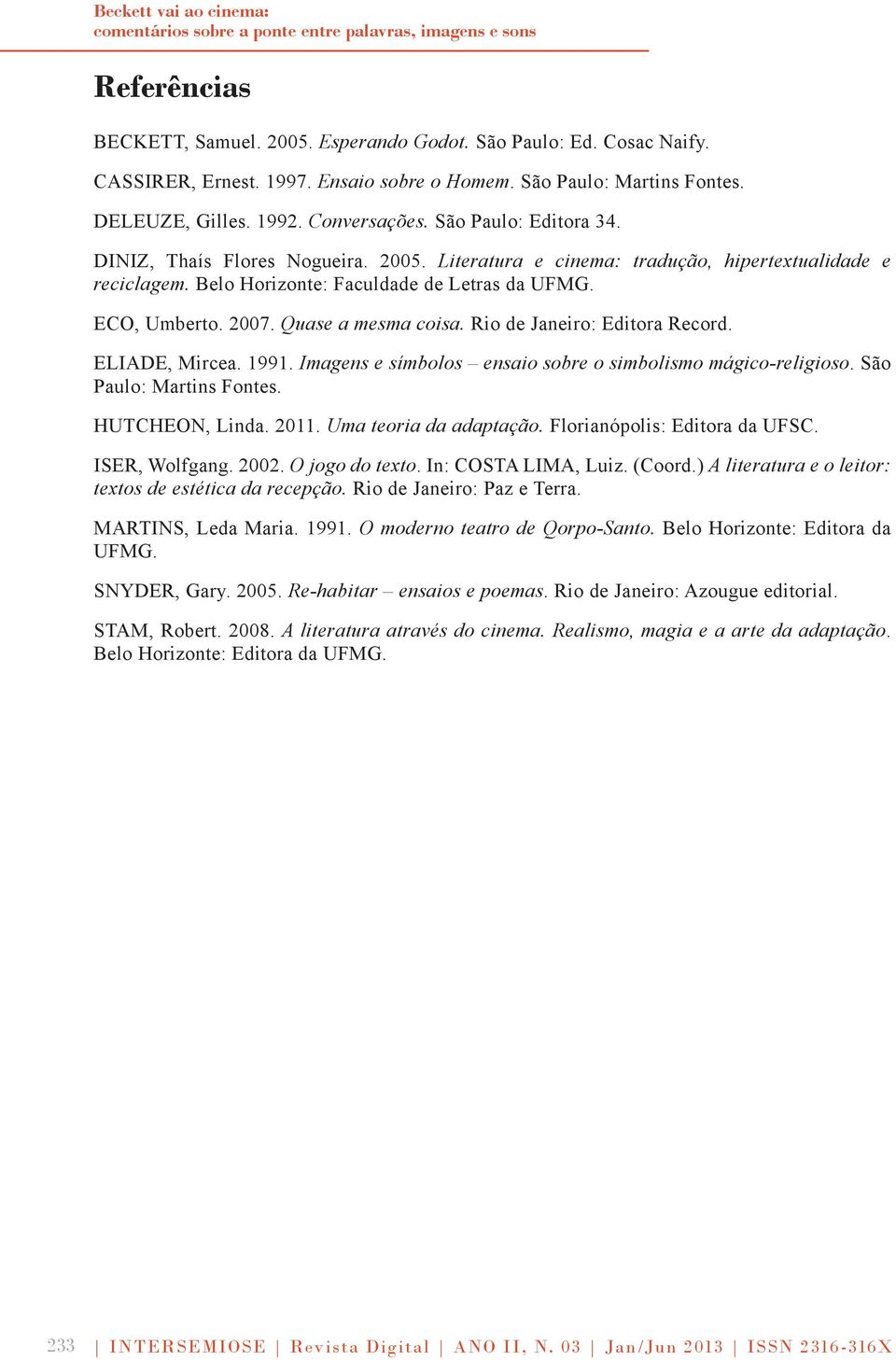 Beckett vai ao cinema:
comentários sobre a ponte entre palavras, imagens e sons

Referências

BECKETT, Samuel. 2005. Esperando Godot. São Paulo: Ed. Cosac Naify.

CASSIRER, Ernest. 1997. Ensaio sobre o Homem. São Paulo: Martins Fontes.

DELEUZE, Gilles. 1992. Conversações. São Paulo: Editora 34.

DINIZ, Thaís Flores Nogueira. 2005. Literatura e cinema: tradução, hipertextualidade e reciclagem. Belo Horizonte: Faculdade de Letras da UFMG.

ECO, Umberto. 2007. Quase a mesma coisa. Rio de Janeiro: Editora Record.

ELIADE, Mircea. 1991. Imagens e símbolos – ensaio sobre o simbolismo mágico-religioso. São Paulo: Martins Fontes.

HUTCHEON, Linda. 2011. Uma teoria da adaptação. Florianópolis: Editora da UFSC.

ISER, Wolfgang. 2002. O jogo do texto. In: COSTA LIMA, Luiz. (Coord.) A literatura e o leitor: textos de estética da recepção. Rio de Janeiro: Paz e Terra.

MARTINS, Leda Maria. 1991. O moderno teatro de Qorpo-Santo. Belo Horizonte: Editora da UFMG.

SNYDER, Gary. 2005. Re-habitar – ensaios e poemas. Rio de Janeiro: Azougue editorial.

STAM, Robert. 2008. A literatura através do cinema. Realismo, magia e a arte da adaptação. Belo Horizonte: Editora da UFMG.

233 | INTERSEMIOSE | Revista Digital | ANO II, N. 03 | Jan/Jun 2013 | ISSN 2316-316X